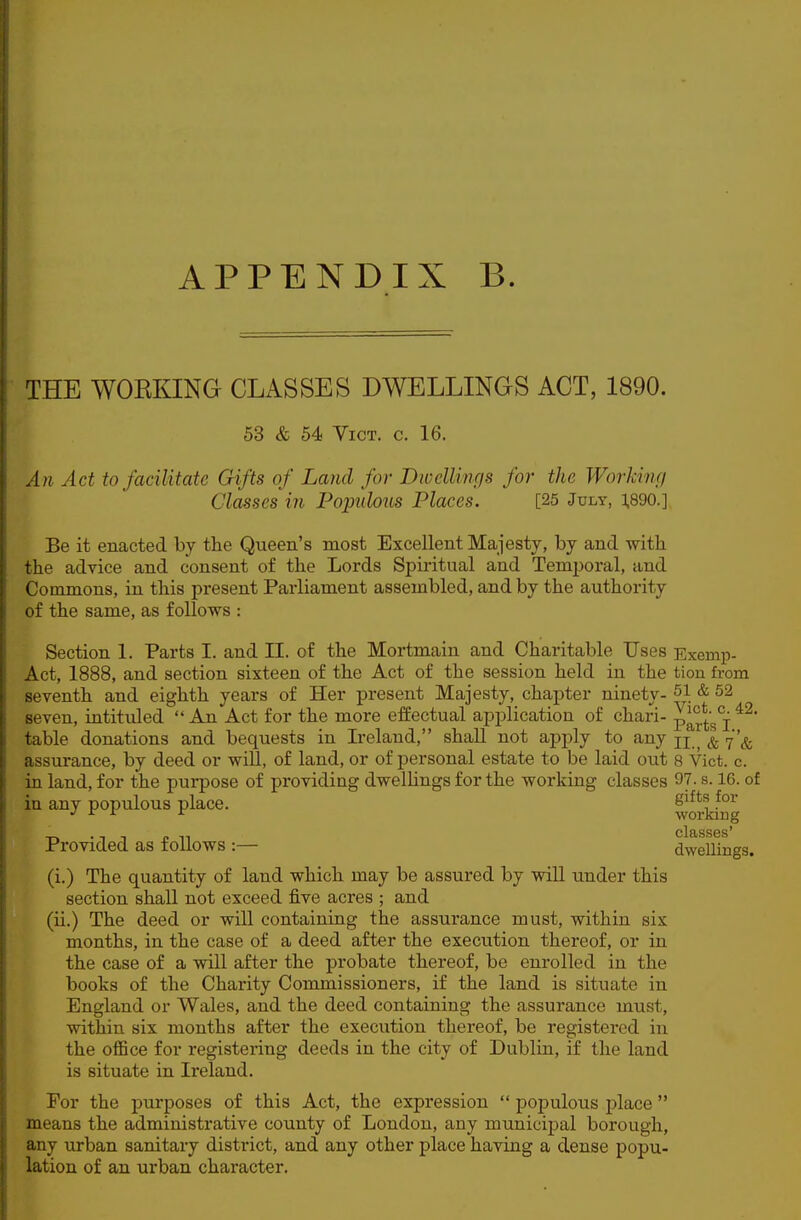 APPENDIX B.

THE WORKING CLASSES DWELLINGS ACT, 1890.

53 & 54 Vict. c. 16.

An Act to facilitate Gifts of Land for Dwellings for the Working Classes in Populous Places. [25 July, 1890.]

Be it enacted by the Queen's most Excellent Majesty, by and with the advice and consent of the Lords Spiritual and Temporal, and Commons, in this present Parliament assembled, and by the authority of the same, as follows :

Section 1. Parts I. and II. of the Mortmain and Charitable Uses Act, 1888, and section sixteen of the Act of the session held in the seventh and eighth years of Her present Majesty, chapter ninety-seven, intituled "An Act for the more effectual application of charitable donations and bequests in Ireland," shall not apply to any assurance, by deed or will, of land, or of personal estate to be laid out in land, for the purpose of providing dwellings for the working classes in any populous place.

Exemption from 51 & 52 Vict. c. 42. Parts I., II., & 7 & 8 Vict. c. 97. s. 16. of gifts for working classes' dwellings.

Provided as follows :—

(i.) The quantity of land which may be assured by will under this section shall not exceed five acres ; and

(ii.) The deed or will containing the assurance must, within six months, in the case of a deed after the execution thereof, or in the case of a will after the probate thereof, be enrolled in the books of the Charity Commissioners, if the land is situate in England or Wales, and the deed containing the assurance must, within six months after the execution thereof, be registered in the office for registering deeds in the city of Dublin, if the land is situate in Ireland.

For the purposes of this Act, the expression "populous place" means the administrative county of London, any municipal borough, any urban sanitary district, and any other place having a dense population of an urban character.